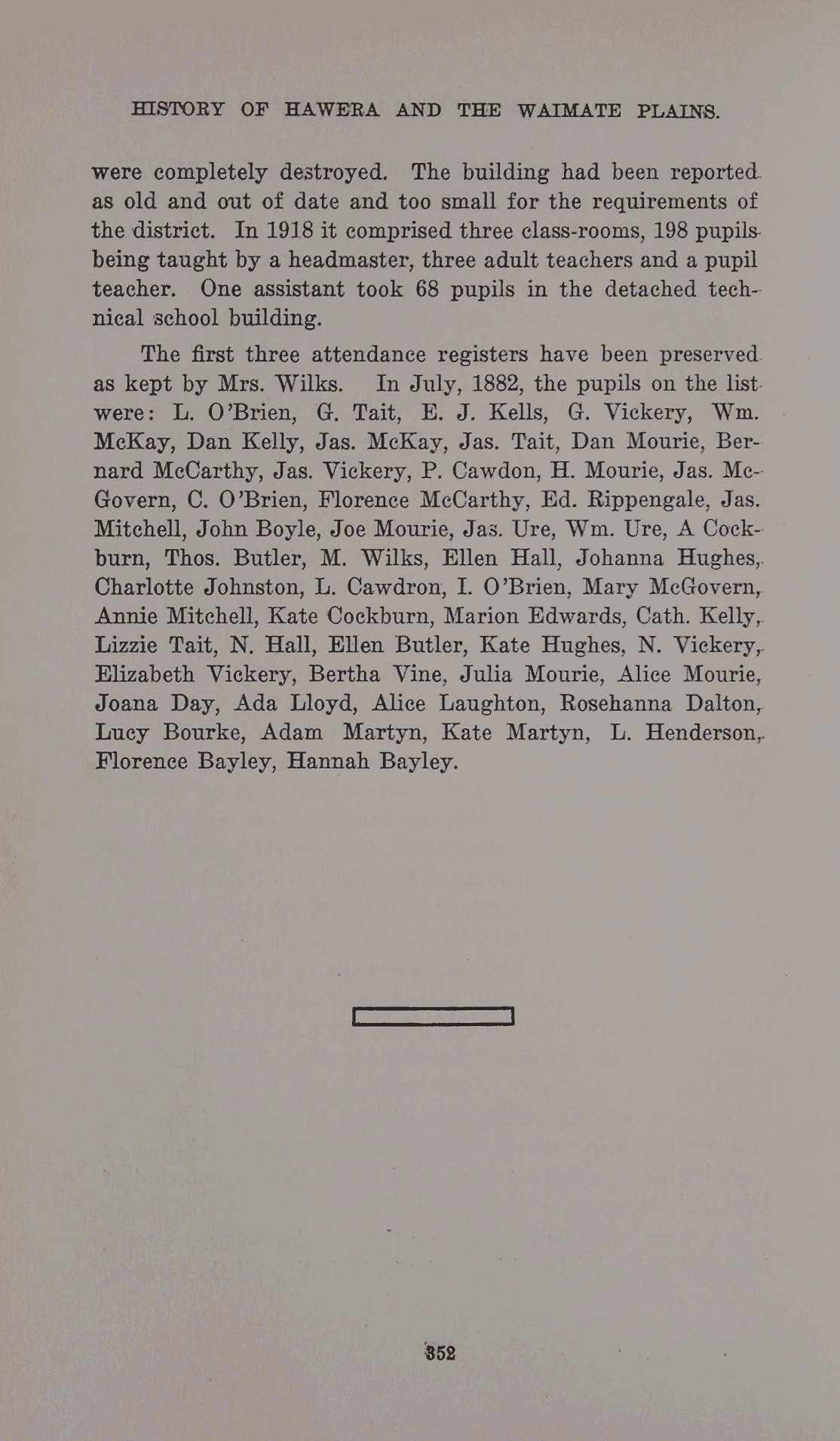 HISTORY OF HAWERA AND THE WAIMATE PLAINS.

were completely destroyed. The building had been reported as old and out of date and too small for the requirements of the district. In 1918 it comprised three class-rooms, 198 pupils being taught by a headmaster, three adult teachers and a pupil teacher. One assistant took 68 pupils in the detached technical school building.

The first three attendance registers have been preserved as kept by Mrs. Wilks. In July, 1882, the pupils on the list were: L. O'Brien, G. Tait, E. J. Kells, G. Vickery, Wm. McKay, Dan Kelly, Jas. McKay, Jas. Tait, Dan Mourie, Bernard McCarthy, Jas. Vickery, P. Cawdon, H. Mourie, Jas. McGovern, C. O'Brien, Florence McCarthy, Ed. Rippengale, Jas. Mitchell, John Boyle, Joe Mourie, Jas. Ure, Wm. Ure, A Cockburn, Thos. Butler, M. Wilks, Ellen Hall, Johanna Hughes, Charlotte Johnston, L. Cawdron, I. O'Brien, Mary McGovern, Annie Mitchell, Kate Cockburn, Marion Edwards, Cath. Kelly, Lizzie Tait, N. Hall, Ellen Butler, Kate Hughes, N. Vickery, Elizabeth Vickery, Bertha Vine, Julia Mourie, Alice Mourie, Joana Day, Ada Lloyd, Alice Laughton, Rosehanna Dalton, Lucy Bourke, Adam Martyn, Kate Martyn, L. Henderson, Florence Bayley, Hannah Bayley.

352